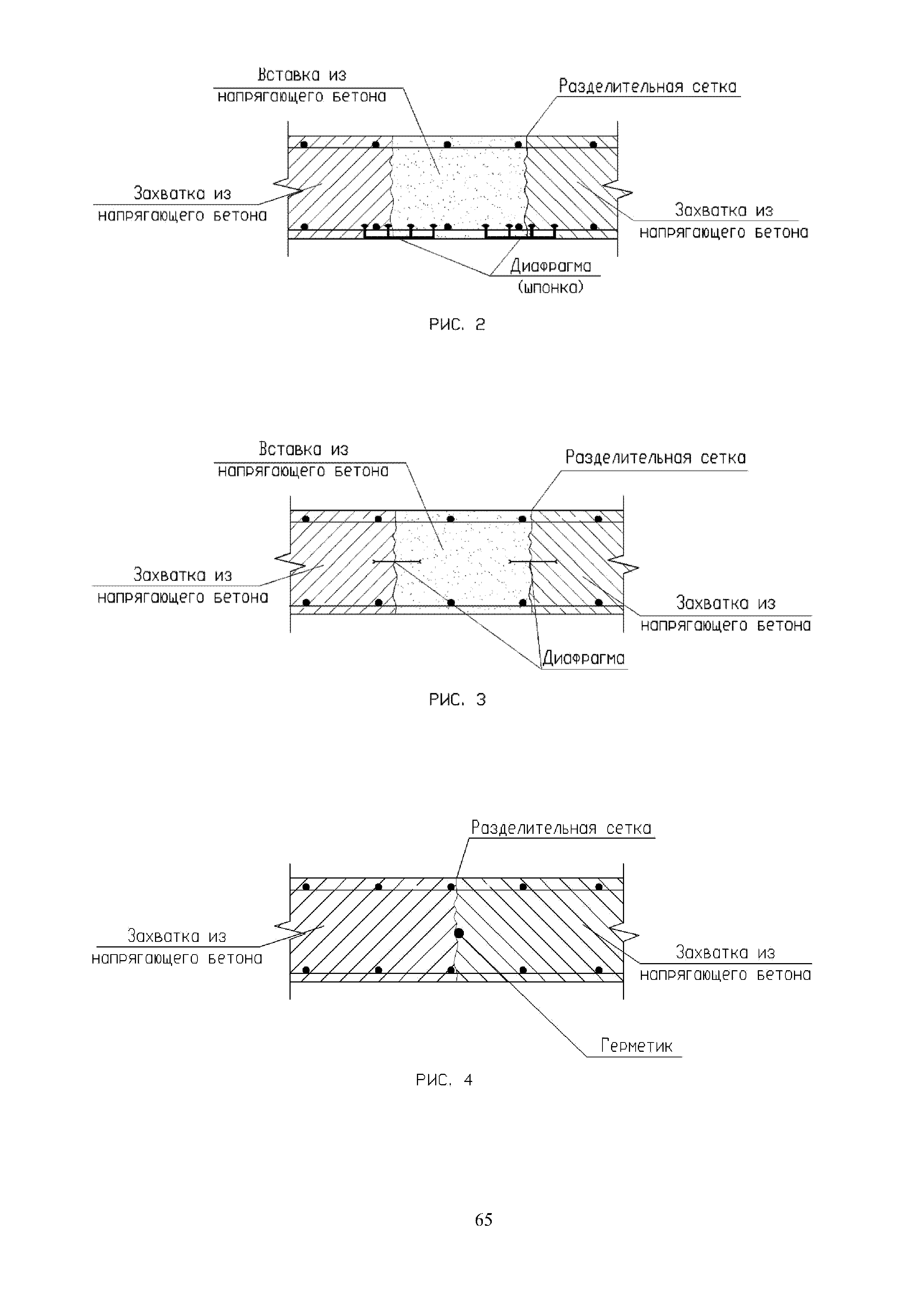 Вставка из напрягающего бетона

Разделительная сетка

Захватка из напрягающего бетона

Захватка из напрягающего бетона

Диафрагма (шпонка)

РИС. 2

Вставка из напрягающего бетона

Разделительная сетка

Захватка из напрягающего бетона

Захватка из напрягающего бетона

Диафрагма

РИС. 3

Разделительная сетка

Захватка из напрягающего бетона

Захватка из напрягающего бетона

Герметик

РИС. 4

65